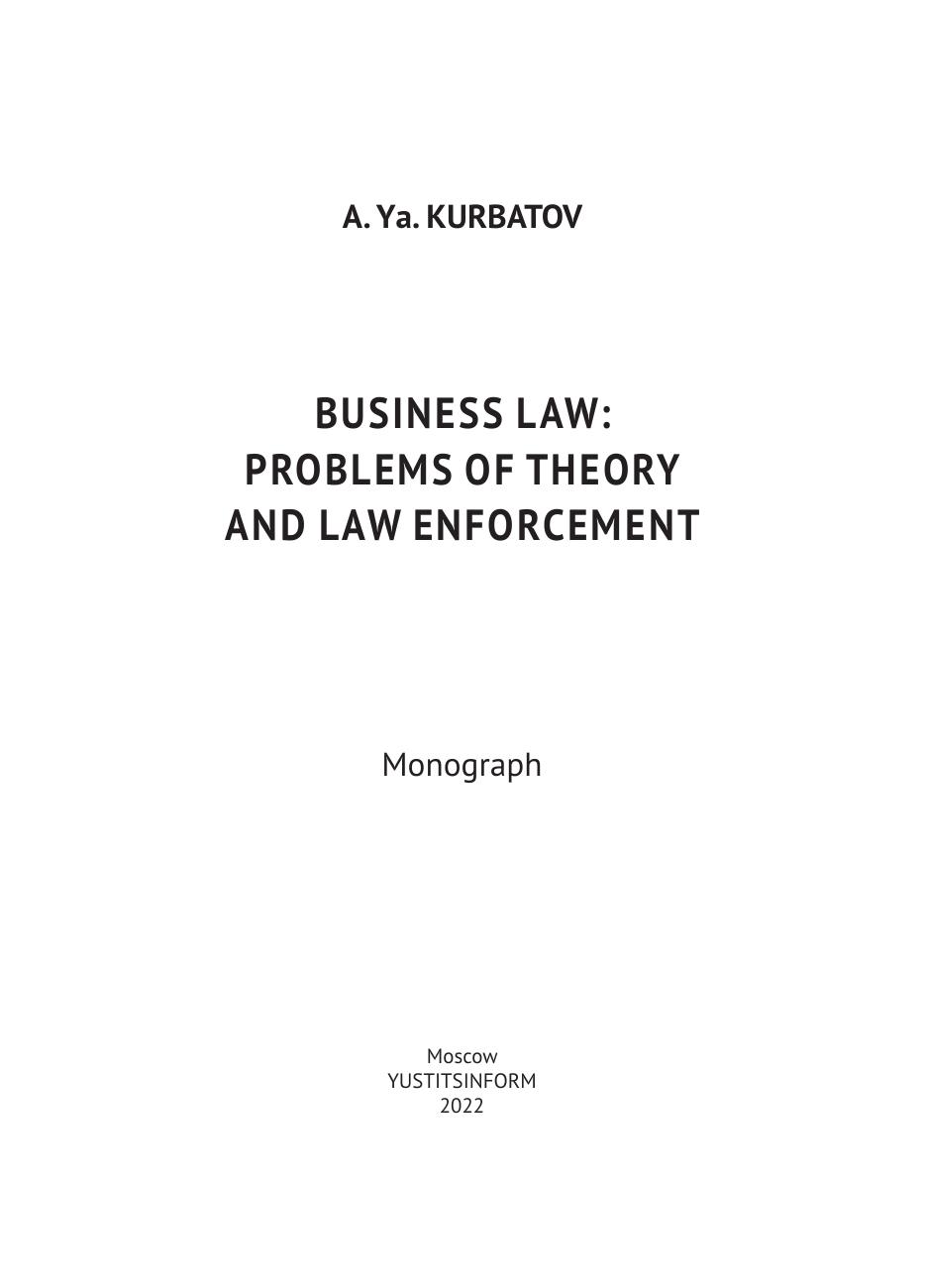 A. Ya. KURBATOV

BUSINESS LAW:
PROBLEMS OF THEORY
AND LAW ENFORCEMENT

Monograph

Moscow
YUSTITSINFORM
2022